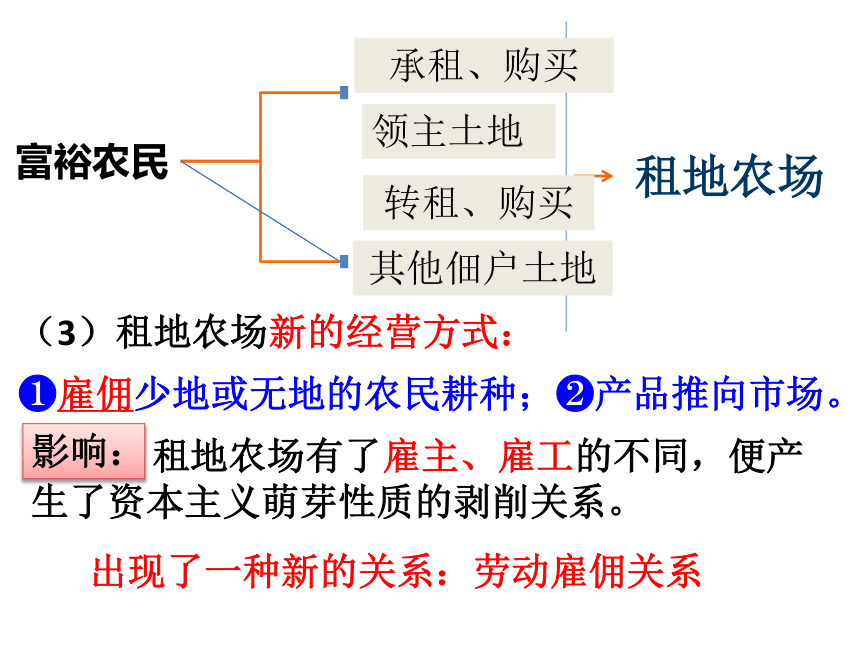 富裕农民

承租、购买

领主土地

转租、购买

其他佃户土地

租地农场

（3）租地农场新的经营方式：

❶雇佣少地或无地的农民耕种；❷产品推向市场。

影响：租地农场有了雇主、雇工的不同，便产生了资本主义萌芽性质的剥削关系。

出现了一种新的关系：劳动雇佣关系